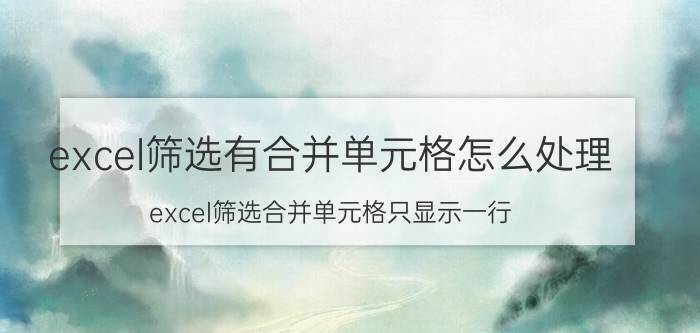 excel筛选有合并单元格怎么处理

excel筛选合并单元格只显示一行